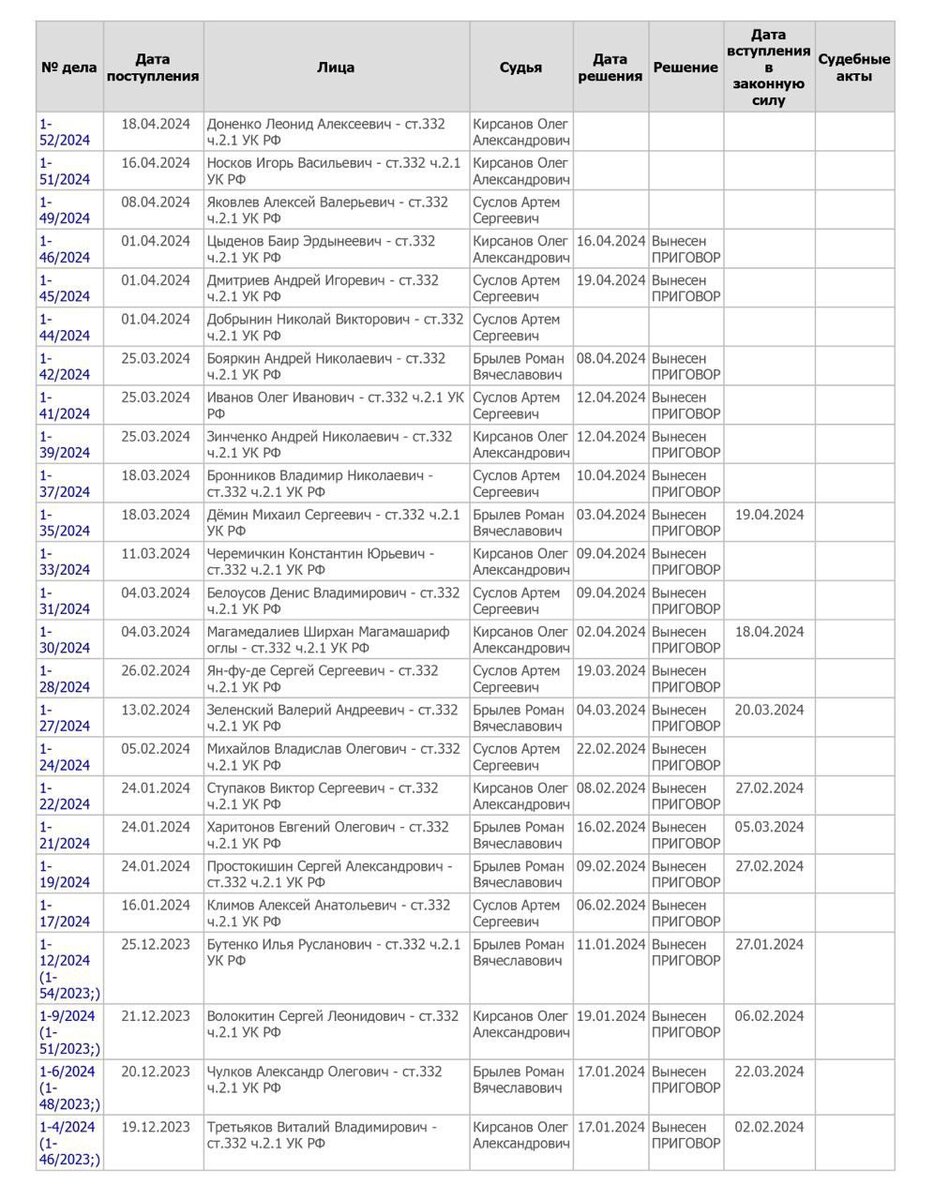 | № дела | Дата поступления | Лица | Судья | Дата решения | Решение | Дата вступления в законную силу | Судебные акты |
|---|---|---|---|---|---|---|---|
| 1-52/2024 | 18.04.2024 | Доненко Леонид Алексеевич - ст.332 ч.2.1 УК РФ | Кирсанов Олег Александрович | | | | |
| 1-51/2024 | 16.04.2024 | Носков Игорь Васильевич - ст.332 ч.2.1 УК РФ | Кирсанов Олег Александрович | | | | |
| 1-49/2024 | 08.04.2024 | Яковлев Алексей Валерьевич - ст.332 ч.2.1 УК РФ | Суслов Артем Сергеевич | | | | |
| 1-46/2024 | 01.04.2024 | Цыденов Баир Эрдынеевич - ст.332 ч.2.1 УК РФ | Кирсанов Олег Александрович | 16.04.2024 | Вынесен ПРИГОВОР | | |
| 1-45/2024 | 01.04.2024 | Дмитриев Андрей Игоревич - ст.332 ч.2.1 УК РФ | Суслов Артем Сергеевич | 19.04.2024 | Вынесен ПРИГОВОР | | |
| 1-44/2024 | 01.04.2024 | Добрынин Николай Викторович - ст.332 ч.2.1 УК РФ | Суслов Артем Сергеевич | | | | |
| 1-42/2024 | 25.03.2024 | Бояркин Андрей Николаевич - ст.332 ч.2.1 УК РФ | Брылев Роман Вячеславович | 08.04.2024 | Вынесен ПРИГОВОР | | |
| 1-41/2024 | 25.03.2024 | Иванов Олег Иванович - ст.332 ч.2.1 УК РФ | Суслов Артем Сергеевич | 12.04.2024 | Вынесен ПРИГОВОР | | |
| 1-39/2024 | 25.03.2024 | Зинченко Андрей Николаевич - ст.332 ч.2.1 УК РФ | Кирсанов Олег Александрович | 12.04.2024 | Вынесен ПРИГОВОР | | |
| 1-37/2024 | 18.03.2024 | Бронников Владимир Николаевич - ст.332 ч.2.1 УК РФ | Суслов Артем Сергеевич | 10.04.2024 | Вынесен ПРИГОВОР | | |
| 1-35/2024 | 18.03.2024 | Дёмин Михаил Сергеевич - ст.332 ч.2.1 УК РФ | Брылев Роман Вячеславович | 03.04.2024 | Вынесен ПРИГОВОР | 19.04.2024 | |
| 1-33/2024 | 11.03.2024 | Черемичкин Константин Юрьевич - ст.332 ч.2.1 УК РФ | Кирсанов Олег Александрович | 09.04.2024 | Вынесен ПРИГОВОР | | |
| 1-31/2024 | 04.03.2024 | Белоусов Денис Владимирович - ст.332 ч.2.1 УК РФ | Суслов Артем Сергеевич | 09.04.2024 | Вынесен ПРИГОВОР | | |
| 1-30/2024 | 04.03.2024 | Магамедалиев Ширхан Магамашариф оглы - ст.332 ч.2.1 УК РФ | Кирсанов Олег Александрович | 02.04.2024 | Вынесен ПРИГОВОР | 18.04.2024 | |
| 1-28/2024 | 26.02.2024 | Ян-фу-де Сергей Сергеевич - ст.332 ч.2.1 УК РФ | Суслов Артем Сергеевич | 19.03.2024 | Вынесен ПРИГОВОР | | |
| 1-27/2024 | 13.02.2024 | Зеленский Валерий Андреевич - ст.332 ч.2.1 УК РФ | Брылев Роман Вячеславович | 04.03.2024 | Вынесен ПРИГОВОР | 20.03.2024 | |
| 1-24/2024 | 05.02.2024 | Михайлов Владислав Олегович - ст.332 ч.2.1 УК РФ | Суслов Артем Сергеевич | 22.02.2024 | Вынесен ПРИГОВОР | | |
| 1-22/2024 | 24.01.2024 | Ступаков Виктор Сергеевич - ст.332 ч.2.1 УК РФ | Кирсанов Олег Александрович | 08.02.2024 | Вынесен ПРИГОВОР | 27.02.2024 | |
| 1-21/2024 | 24.01.2024 | Харитонов Евгений Олегович - ст.332 ч.2.1 УК РФ | Брылев Роман Вячеславович | 16.02.2024 | Вынесен ПРИГОВОР | 05.03.2024 | |
| 1-19/2024 | 24.01.2024 | Простокишин Сергей Александрович - ст.332 ч.2.1 УК РФ | Брылев Роман Вячеславович | 09.02.2024 | Вынесен ПРИГОВОР | 27.02.2024 | |
| 1-17/2024 | 16.01.2024 | Климов Алексей Анатольевич - ст.332 ч.2.1 УК РФ | Суслов Артем Сергеевич | 06.02.2024 | Вынесен ПРИГОВОР | | |
| 1-12/2024 (1-54/2023;) | 25.12.2023 | Бутенко Илья Русланович - ст.332 ч.2.1 УК РФ | Брылев Роман Вячеславович | 11.01.2024 | Вынесен ПРИГОВОР | 27.01.2024 | |
| 1-9/2024 (1-51/2023;) | 21.12.2023 | Волокитин Сергей Леонидович - ст.332 ч.2.1 УК РФ | Кирсанов Олег Александрович | 19.01.2024 | Вынесен ПРИГОВОР | 06.02.2024 | |
| 1-6/2024 (1-48/2023;) | 20.12.2023 | Чулков Александр Олегович - ст.332 ч.2.1 УК РФ | Брылев Роман Вячеславович | 17.01.2024 | Вынесен ПРИГОВОР | 22.03.2024 | |
| 1-4/2024 (1-46/2023;) | 19.12.2023 | Третьяков Виталий Владимирович - ст.332 ч.2.1 УК РФ | Кирсанов Олег Александрович | 17.01.2024 | Вынесен ПРИГОВОР | 02.02.2024 | |